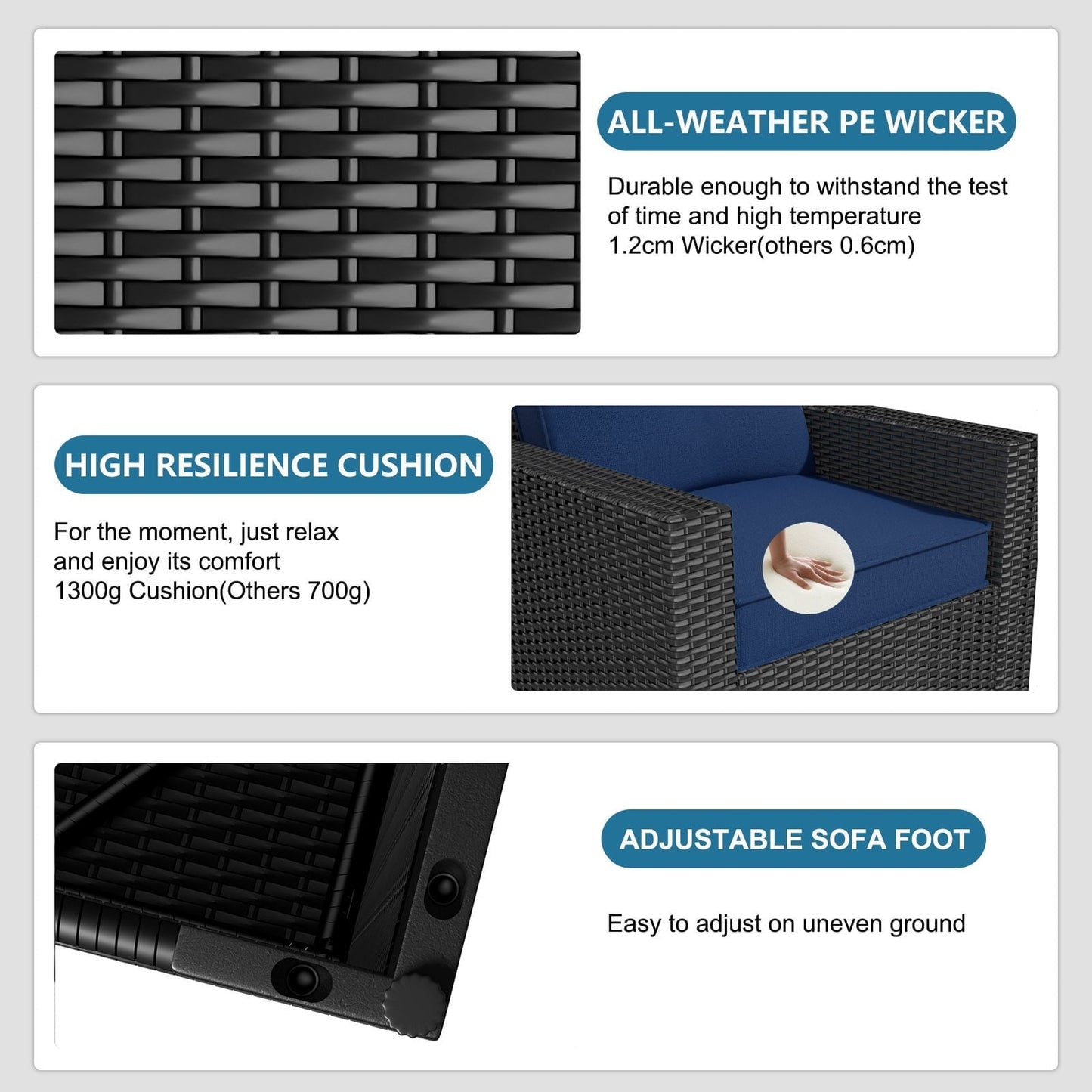 ALL-WEATHER PE WICKER

Durable enough to withstand the test of time and high temperature
1.2cm Wicker(others 0.6cm)

HIGH RESILIENCE CUSHION

For the moment, just relax and enjoy its comfort
1300g Cushion(Others 700g)

ADJUSTABLE SOFA FOOT

Easy to adjust on uneven ground